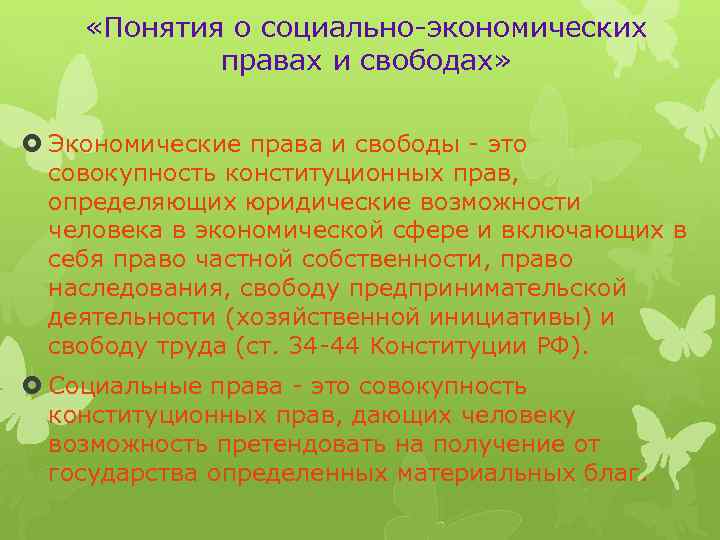 «Понятия о социально-экономических правах и свободах»

Экономические права и свободы - это совокупность конституционных прав, определяющих юридические возможности человека в экономической сфере и включающих в себя право частной собственности, право наследования, свободу предпринимательской деятельности (хозяйственной инициативы) и свободу труда (ст. 34-44 Конституции РФ).

Социальные права - это совокупность конституционных прав, дающих человеку возможность претендовать на получение от государства определенных материальных благ.